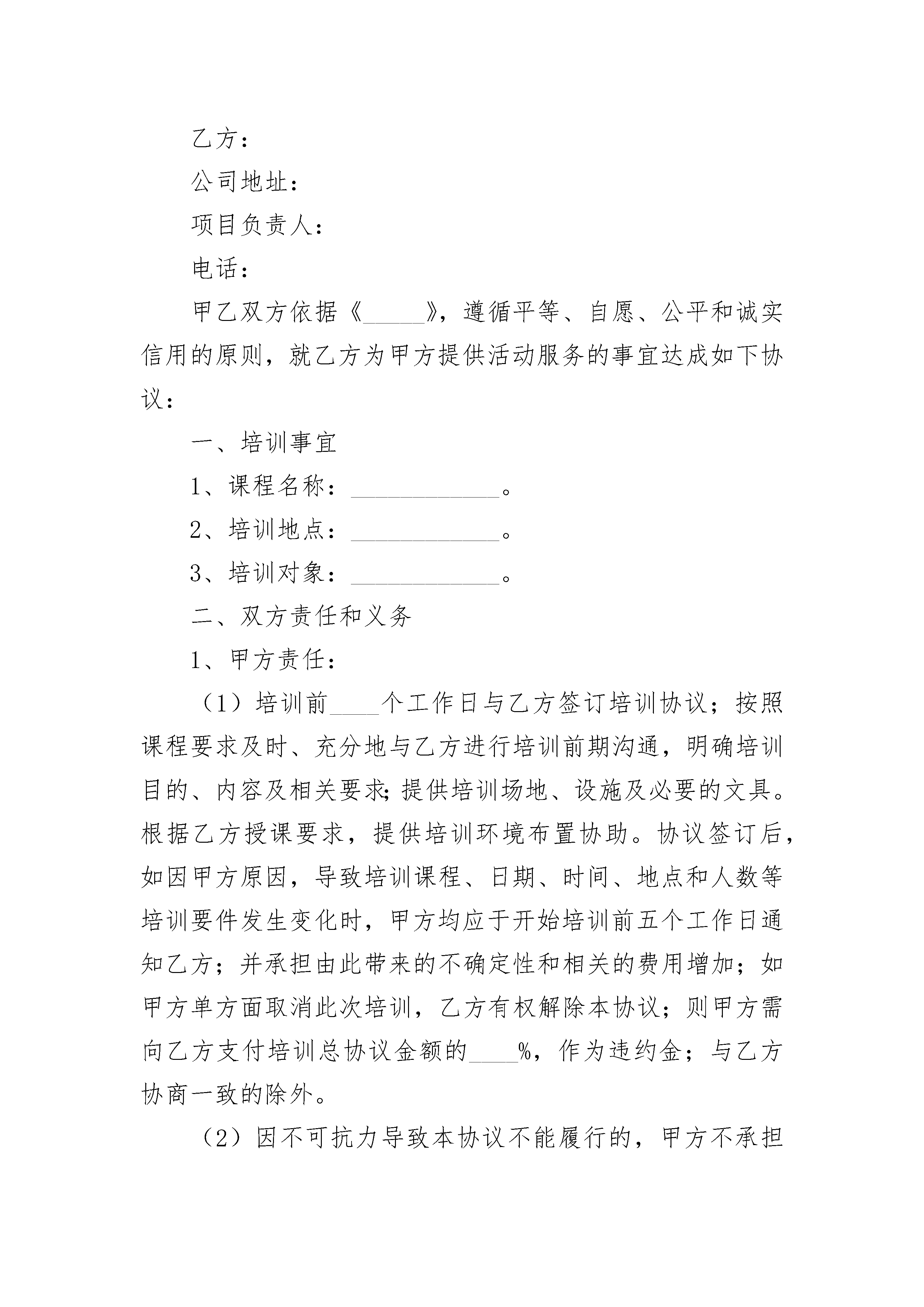 乙方：

公司地址：

项目负责人：

电话：

甲乙双方依据《_____》，遵循平等、自愿、公平和诚实信用的原则，就乙方为甲方提供活动服务的事宜达成如下协议：

一、培训事宜

1、课程名称：____________。

2、培训地点：____________。

3、培训对象：____________。

二、双方责任和义务

1、甲方责任：

（1）培训前____个工作日与乙方签订培训协议；按照课程要求及时、充分地与乙方进行培训前期沟通，明确培训目的、内容及相关要求;提供培训场地、设施及必要的文具。根据乙方授课要求，提供培训环境布置协助。协议签订后，如因甲方原因，导致培训课程、日期、时间、地点和人数等培训要件发生变化时，甲方均应于开始培训前五个工作日通知乙方；并承担由此带来的不确定性和相关的费用增加；如甲方单方面取消此次培训，乙方有权解除本协议；则甲方需向乙方支付培训总协议金额的____%，作为违约金；与乙方协商一致的除外。

（2）因不可抗力导致本协议不能履行的，甲方不承担